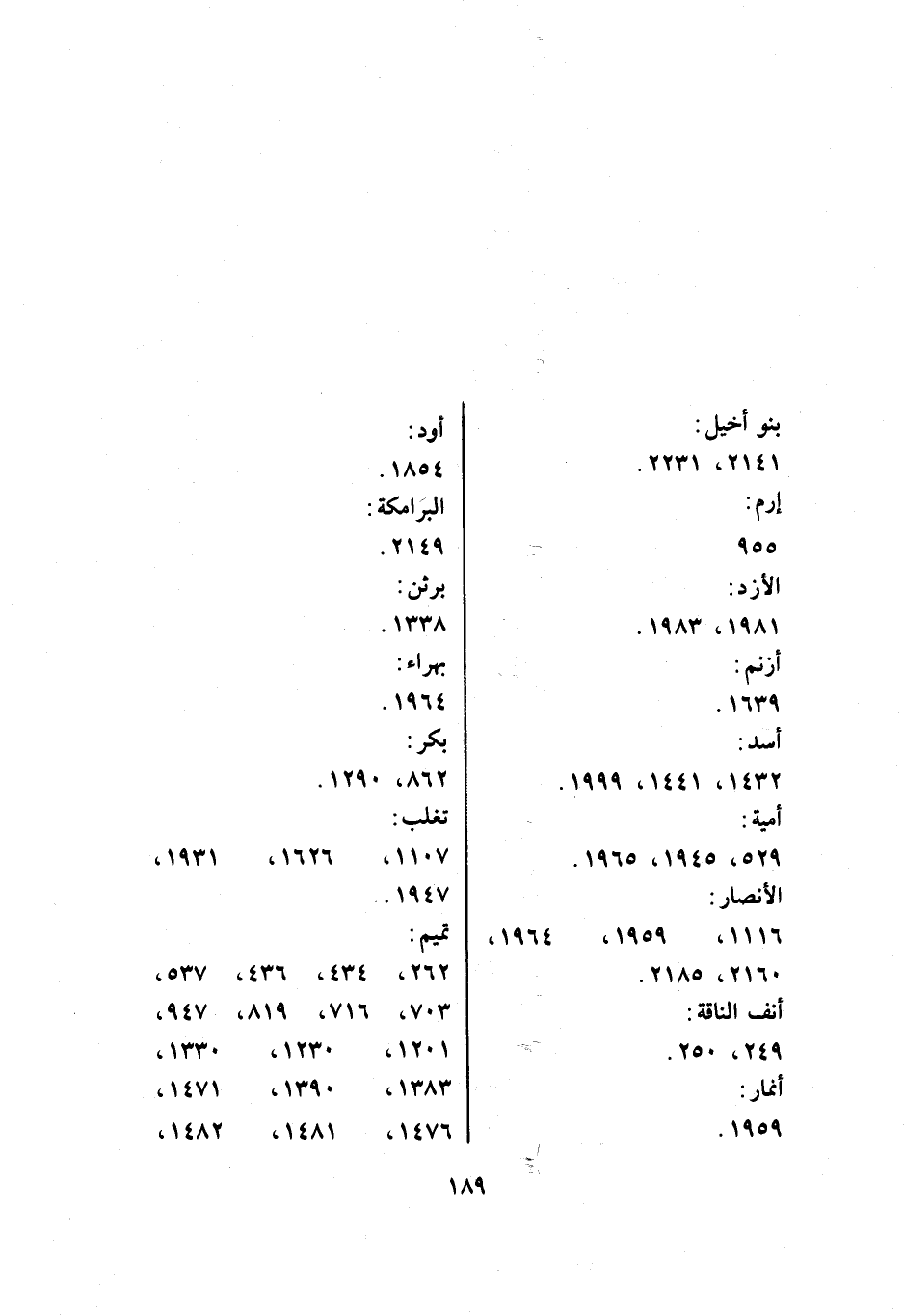 بنو أخيل:
٢١٤١، ٢٢٣١.

إرم:
٩٥٥

الأزد:
١٩٨١، ١٩٨٣.

أزنم:
١٦٣٩.

أسد:
١٤٣٢، ١٤٤١، ١٩٩٩.

أمية:
٥٢٩، ١٩٤٥، ١٩٦٥.

الأنصار:
١١١٦، ١٩٥٩، ١٩٦٤، ٢١٦٠، ٢١٨٥.

أنف الناقة:
٢٤٩، ٢٥٠.

أنمار:
١٩٥٩.

أود:
١٨٥٤.

البرامكة:
٢١٤٩.

برثن:
١٣٣٨.

بهراء:
١٩٦٤.

بكر:
٨٦٢، ١٢٩٠.

تغلب:
١١٠٧، ١٦٢٦، ١٩٣١، ١٩٤٧.

تميم:
٢٦٢، ٤٣٤، ٤٣٦، ٥٣٧، ٧٠٣، ٧١٦، ٨١٩، ٩٤٧، ١٢٠١، ١٢٣٠، ١٣٣٠، ١٣٨٣، ١٣٩٠، ١٤٧١، ١٤٧٦، ١٤٨١، ١٤٨٢،

١٨٩